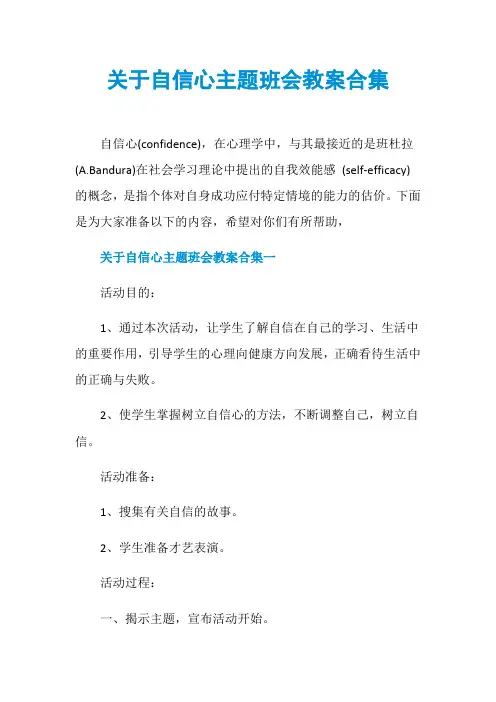 关于自信心主题班会教案合集

自信心(confidence)，在心理学中，与其最接近的是班杜拉(A.Bandura)在社会学习理论中提出的自我效能感 (self-efficacy)的概念，是指个体对自身成功应付特定情境的能力的估价。下面是为大家准备以下的内容，希望对你们有所帮助，

关于自信心主题班会教案合集一

活动目的：

1、通过本次活动，让学生了解自信在自己的学习、生活中的重要作用，引导学生的心理向健康方向发展，正确看待生活中的正确与失败。

2、使学生掌握树立自信心的方法，不断调整自己，树立自信。

活动准备：

1、搜集有关自信的故事。

2、学生准备才艺表演。

活动过程：

一、揭示主题，宣布活动开始。